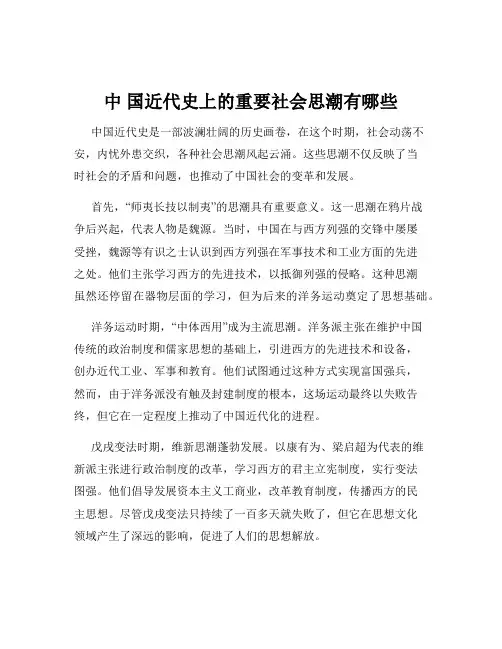 中 国近代史上的重要社会思潮有哪些

中国近代史是一部波澜壮阔的历史画卷，在这个时期，社会动荡不安，内忧外患交织，各种社会思潮风起云涌。这些思潮不仅反映了当时社会的矛盾和问题，也推动了中国社会的变革和发展。

首先，“师夷长技以制夷”的思潮具有重要意义。这一思潮在鸦片战争后兴起，代表人物是魏源。当时，中国在与西方列强的交锋中屡屡受挫，魏源等有识之士认识到西方列强在军事技术和工业方面的先进之处。他们主张学习西方的先进技术，以抵御列强的侵略。这种思潮虽然还停留在器物层面的学习，但为后来的洋务运动奠定了思想基础。

洋务运动时期，“中体西用”成为主流思潮。洋务派主张在维护中国传统的政治制度和儒家思想的基础上，引进西方的先进技术和设备，创办近代工业、军事和教育。他们试图通过这种方式实现富国强兵，然而，由于洋务派没有触及封建制度的根本，这场运动最终以失败告终，但它在一定程度上推动了中国近代化的进程。

戊戌变法时期，维新思潮蓬勃发展。以康有为、梁启超为代表的维新派主张进行政治制度的改革，学习西方的君主立宪制度，实行变法图强。他们倡导发展资本主义工商业，改革教育制度，传播西方的民主思想。尽管戊戌变法只持续了一百多天就失败了，但它在思想文化领域产生了深远的影响，促进了人们的思想解放。